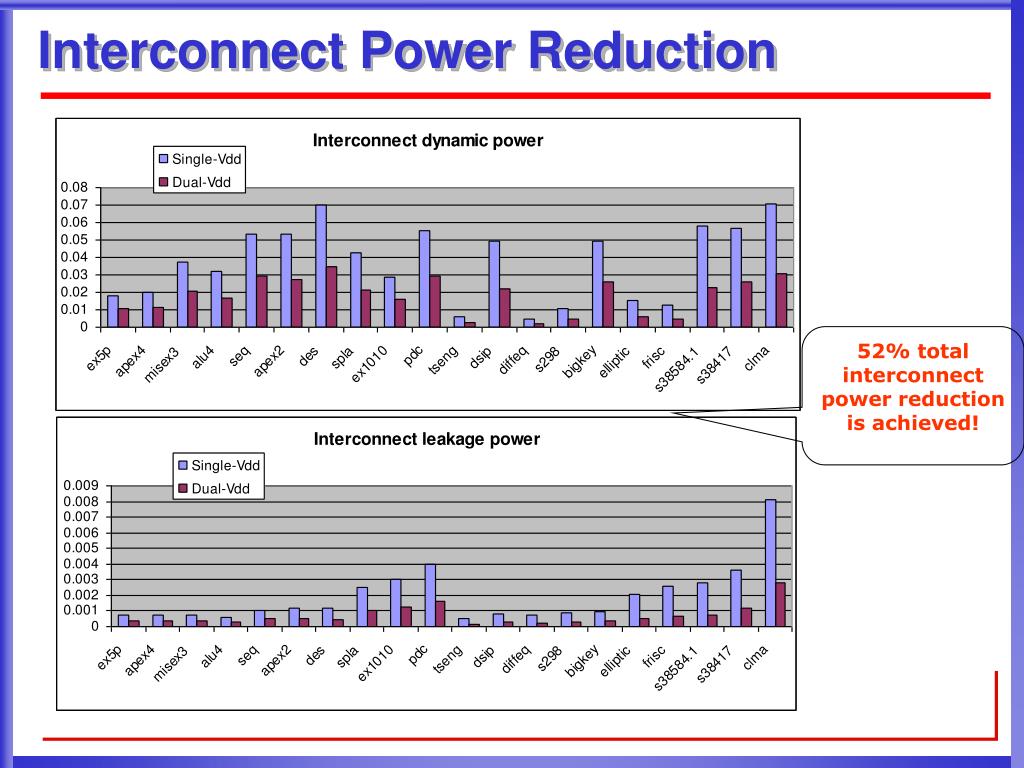 Interconnect Power Reduction

Interconnect dynamic power

Single-Vdd
Dual-Vdd

0.08
0.07
0.06
0.05
0.04
0.03
0.02
0.01
0

ex5p apex4 misex3 alu4 seq apex2 des spla ex1010 pdc tseng dsip diffeq s298 bigkey elliptic frisc s38584.1 s38417 clma

52% total interconnect power reduction is achieved!

Interconnect leakage power

Single-Vdd
Dual-Vdd

0.009
0.008
0.007
0.006
0.005
0.004
0.003
0.002
0.001
0

ex5p apex4 misex3 alu4 seq apex2 des spla ex1010 pdc tseng dsip diffeq s298 bigkey elliptic frisc s38584.1 s38417 clma